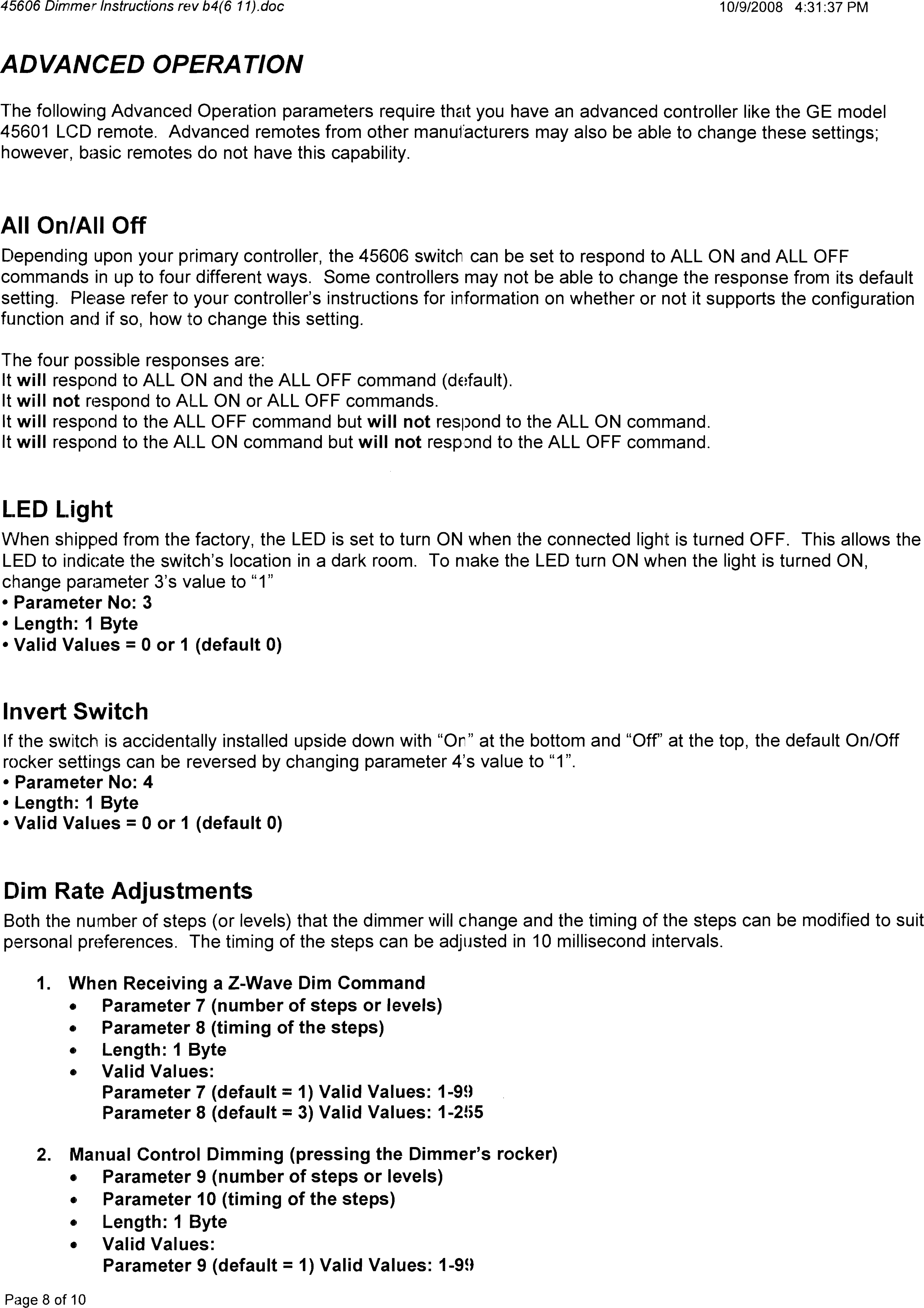 45606 Dimmer Instructions rev b4(6 11).doc 10/9/2008 4:31:37 PM

ADVANCED OPERATION

The following Advanced Operation parameters require that you have an advanced controller like the GE model 45601 LCD remote. Advanced remotes from other manufacturers may also be able to change these settings; however, basic remotes do not have this capability.

All On/All Off

Depending upon your primary controller, the 45606 switch can be set to respond to ALL ON and ALL OFF commands in up to four different ways. Some controllers may not be able to change the response from its default setting. Please refer to your controller's instructions for information on whether or not it supports the configuration function and if so, how to change this setting.

The four possible responses are:
It will respond to ALL ON and the ALL OFF command (default).
It will not respond to ALL ON or ALL OFF commands.
It will respond to the ALL OFF command but will not respond to the ALL ON command.
It will respond to the ALL ON command but will not respond to the ALL OFF command.

LED Light

When shipped from the factory, the LED is set to turn ON when the connected light is turned OFF. This allows the LED to indicate the switch's location in a dark room. To make the LED turn ON when the light is turned ON, change parameter 3's value to "1"
• Parameter No: 3
• Length: 1 Byte
• Valid Values = 0 or 1 (default 0)

Invert Switch

If the switch is accidentally installed upside down with "On" at the bottom and "Off" at the top, the default On/Off rocker settings can be reversed by changing parameter 4's value to "1".
• Parameter No: 4
• Length: 1 Byte
• Valid Values = 0 or 1 (default 0)

Dim Rate Adjustments

Both the number of steps (or levels) that the dimmer will change and the timing of the steps can be modified to suit personal preferences. The timing of the steps can be adjusted in 10 millisecond intervals.

1. When Receiving a Z-Wave Dim Command
• Parameter 7 (number of steps or levels)
• Parameter 8 (timing of the steps)
• Length: 1 Byte
• Valid Values:
Parameter 7 (default = 1) Valid Values: 1-99
Parameter 8 (default = 3) Valid Values: 1-255

2. Manual Control Dimming (pressing the Dimmer's rocker)
• Parameter 9 (number of steps or levels)
• Parameter 10 (timing of the steps)
• Length: 1 Byte
• Valid Values:
Parameter 9 (default = 1) Valid Values: 1-99

Page 8 of 10